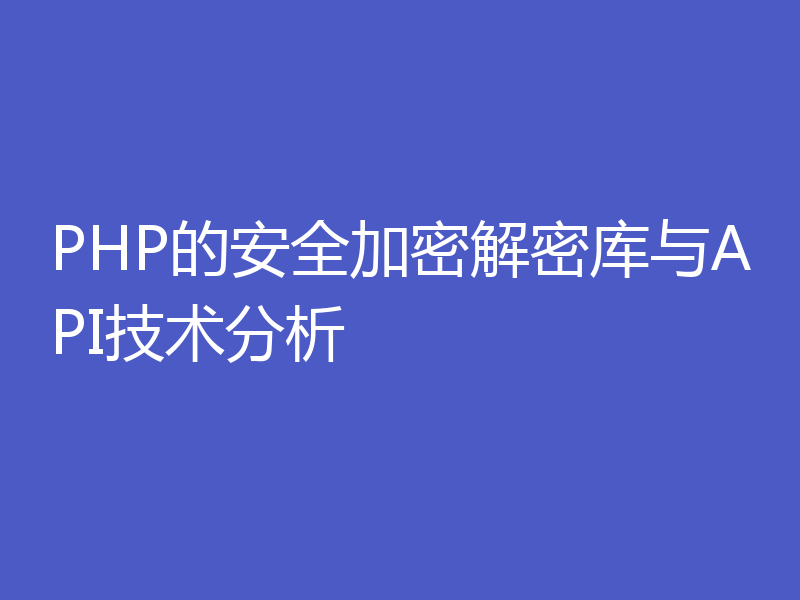 PHP的安全加密解密库与API技术分析